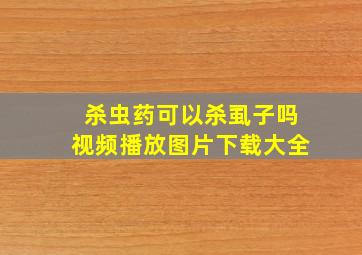 杀虫药可以杀虱子吗
视频播放图片下载大全